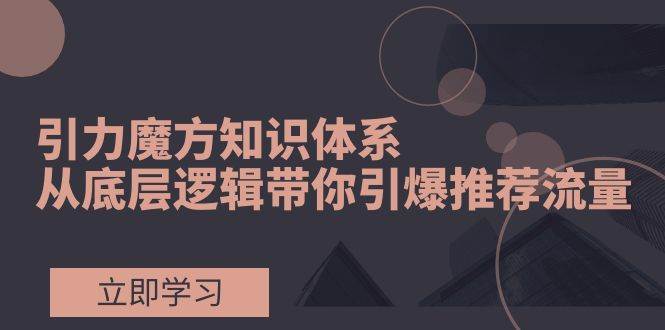 引力魔方知识体系
从底层逻辑带你引爆推荐流量

立即学习